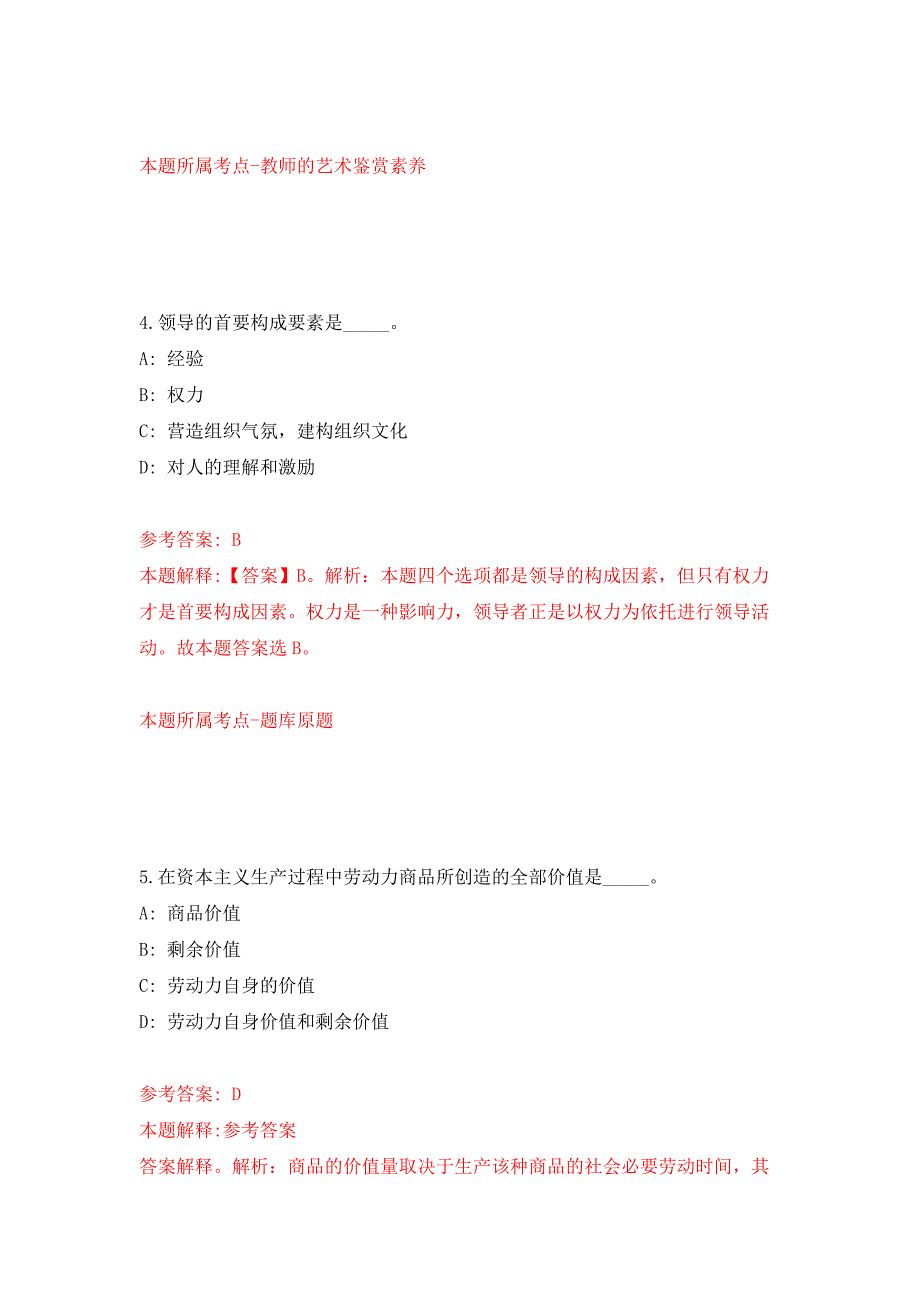 本题所属考点-教师的艺术鉴赏素养

4.领导的首要构成要素是_____。

A: 经验

B: 权力

C: 营造组织气氛，建构组织文化

D: 对人的理解和激励

参考答案: B

本题解释:【答案】B。解析：本题四个选项都是领导的构成因素，但只有权力才是首要构成因素。权力是一种影响力，领导者正是以权力为依托进行领导活动。故本题答案选B。

本题所属考点-题库原题

5.在资本主义生产过程中劳动力商品所创造的全部价值是_____。

A: 商品价值

B: 剩余价值

C: 劳动力自身的价值

D: 劳动力自身价值和剩余价值

参考答案: D

本题解释:参考答案

答案解释。解析：商品的价值量取决于生产该种商品的社会必要劳动时间，其